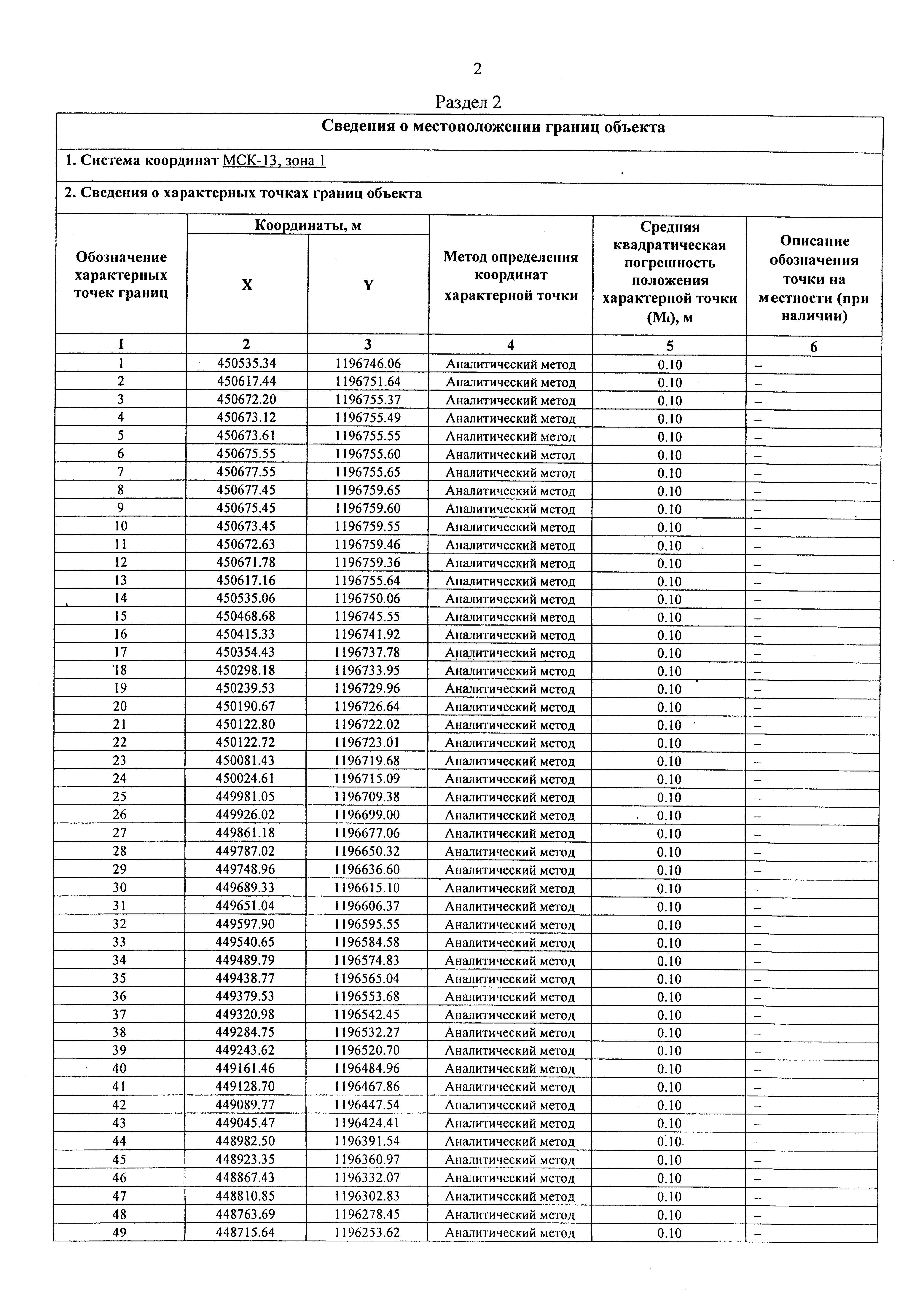 2

Раздел 2

Сведения о местоположении границ объекта

1. Система координат МСК-13, зона 1

2. Сведения о характерных точках границ объекта

| Обозначение характерных точек границ | Координаты, м X | Координаты, м Y | Метод определения координат характерной точки | Средняя квадратическая погрешность положения характерной точки ($M_t$), м | Описание обозначения точки на местности (при наличии) |
|---|---|---|---|---|---|
| 1 | 2 | 3 | 4 | 5 | 6 |
| 1 | 450535.34 | 1196746.06 | Аналитический метод | 0.10 | – |
| 2 | 450617.44 | 1196751.64 | Аналитический метод | 0.10 | – |
| 3 | 450672.20 | 1196755.37 | Аналитический метод | 0.10 | – |
| 4 | 450673.12 | 1196755.49 | Аналитический метод | 0.10 | – |
| 5 | 450673.61 | 1196755.55 | Аналитический метод | 0.10 | – |
| 6 | 450675.55 | 1196755.60 | Аналитический метод | 0.10 | – |
| 7 | 450677.55 | 1196755.65 | Аналитический метод | 0.10 | – |
| 8 | 450677.45 | 1196759.65 | Аналитический метод | 0.10 | – |
| 9 | 450675.45 | 1196759.60 | Аналитический метод | 0.10 | – |
| 10 | 450673.45 | 1196759.55 | Аналитический метод | 0.10 | – |
| 11 | 450672.63 | 1196759.46 | Аналитический метод | 0.10 | – |
| 12 | 450671.78 | 1196759.36 | Аналитический метод | 0.10 | – |
| 13 | 450617.16 | 1196755.64 | Аналитический метод | 0.10 | – |
| 14 | 450535.06 | 1196750.06 | Аналитический метод | 0.10 | – |
| 15 | 450468.68 | 1196745.55 | Аналитический метод | 0.10 | – |
| 16 | 450415.33 | 1196741.92 | Аналитический метод | 0.10 | – |
| 17 | 450354.43 | 1196737.78 | Аналитический метод | 0.10 | – |
| 18 | 450298.18 | 1196733.95 | Аналитический метод | 0.10 | – |
| 19 | 450239.53 | 1196729.96 | Аналитический метод | 0.10 | – |
| 20 | 450190.67 | 1196726.64 | Аналитический метод | 0.10 | – |
| 21 | 450122.80 | 1196722.02 | Аналитический метод | 0.10 | – |
| 22 | 450122.72 | 1196723.01 | Аналитический метод | 0.10 | – |
| 23 | 450081.43 | 1196719.68 | Аналитический метод | 0.10 | – |
| 24 | 450024.61 | 1196715.09 | Аналитический метод | 0.10 | – |
| 25 | 449981.05 | 1196709.38 | Аналитический метод | 0.10 | – |
| 26 | 449926.02 | 1196699.00 | Аналитический метод | 0.10 | – |
| 27 | 449861.18 | 1196677.06 | Аналитический метод | 0.10 | – |
| 28 | 449787.02 | 1196650.32 | Аналитический метод | 0.10 | – |
| 29 | 449748.96 | 1196636.60 | Аналитический метод | 0.10 | – |
| 30 | 449689.33 | 1196615.10 | Аналитический метод | 0.10 | – |
| 31 | 449651.04 | 1196606.37 | Аналитический метод | 0.10 | – |
| 32 | 449597.90 | 1196595.55 | Аналитический метод | 0.10 | – |
| 33 | 449540.65 | 1196584.58 | Аналитический метод | 0.10 | – |
| 34 | 449489.79 | 1196574.83 | Аналитический метод | 0.10 | – |
| 35 | 449438.77 | 1196565.04 | Аналитический метод | 0.10 | – |
| 36 | 449379.53 | 1196553.68 | Аналитический метод | 0.10 | – |
| 37 | 449320.98 | 1196542.45 | Аналитический метод | 0.10 | – |
| 38 | 449284.75 | 1196532.27 | Аналитический метод | 0.10 | – |
| 39 | 449243.62 | 1196520.70 | Аналитический метод | 0.10 | – |
| 40 | 449161.46 | 1196484.96 | Аналитический метод | 0.10 | – |
| 41 | 449128.70 | 1196467.86 | Аналитический метод | 0.10 | – |
| 42 | 449089.77 | 1196447.54 | Аналитический метод | 0.10 | – |
| 43 | 449045.47 | 1196424.41 | Аналитический метод | 0.10 | – |
| 44 | 448982.50 | 1196391.54 | Аналитический метод | 0.10 | – |
| 45 | 448923.35 | 1196360.97 | Аналитический метод | 0.10 | – |
| 46 | 448867.43 | 1196332.07 | Аналитический метод | 0.10 | – |
| 47 | 448810.85 | 1196302.83 | Аналитический метод | 0.10 | – |
| 48 | 448763.69 | 1196278.45 | Аналитический метод | 0.10 | – |
| 49 | 448715.64 | 1196253.62 | Аналитический метод | 0.10 | – |